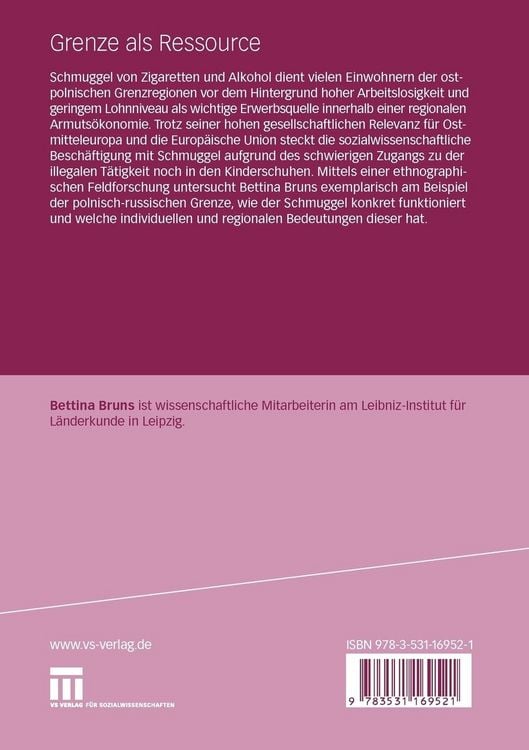 Grenze als Ressource

Schmuggel von Zigaretten und Alkohol dient vielen Einwohnern der ostpolnischen Grenzregionen vor dem Hintergrund hoher Arbeitslosigkeit und geringem Lohnniveau als wichtige Erwerbsquelle innerhalb einer regionalen Armutsökonomie. Trotz seiner hohen gesellschaftlichen Relevanz für Ostmitteleuropa und die Europäische Union steckt die sozialwissenschaftliche Beschäftigung mit Schmuggel aufgrund des schwierigen Zugangs zu der illegalen Tätigkeit noch in den Kinderschuhen. Mittels einer ethnographischen Feldforschung untersucht Bettina Bruns exemplarisch am Beispiel der polnisch-russischen Grenze, wie der Schmuggel konkret funktioniert und welche individuellen und regionalen Bedeutungen dieser hat.

Bettina Bruns ist wissenschaftliche Mitarbeiterin am Leibniz-Institut für Länderkunde in Leipzig.

www.vs-verlag.de

VS VERLAG FÜR SOZIALWISSENSCHAFTEN

ISBN 978-3-531-16952-1

9 783531 169521